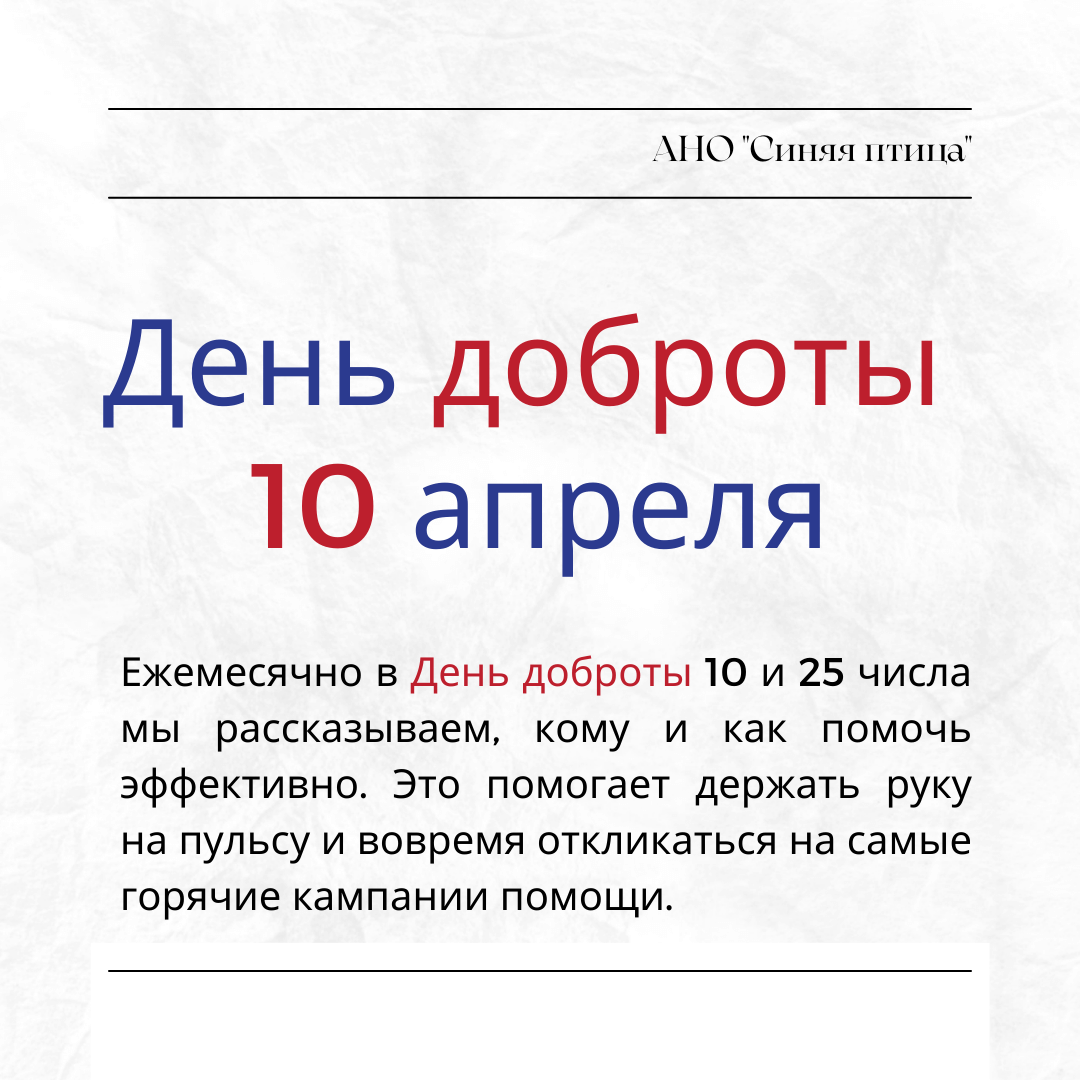 АНО "Синяя птица"

День доброты
10 апреля

Ежемесячно в День доброты 10 и 25 числа мы рассказываем, кому и как помочь эффективно. Это помогает держать руку на пульсу и вовремя откликаться на самые горячие кампании помощи.